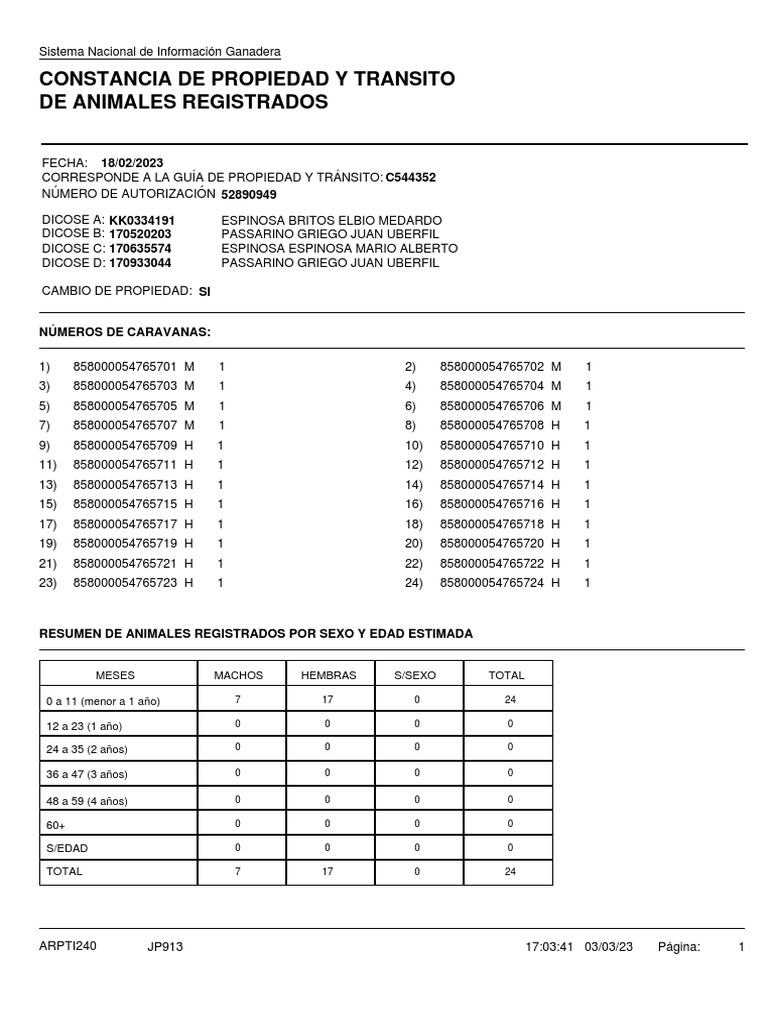 Sistema Nacional de Información Ganadera

CONSTANCIA DE PROPIEDAD Y TRANSITO DE ANIMALES REGISTRADOS

FECHA: 18/02/2023
CORRESPONDE A LA GUÍA DE PROPIEDAD Y TRÁNSITO: C544352
NÚMERO DE AUTORIZACIÓN 52890949

DICOSE A: KK0334191 ESPINOSA BRITOS ELBIO MEDARDO
DICOSE B: 170520203 PASSARINO GRIEGO JUAN UBERFIL
DICOSE C: 170635574 ESPINOSA ESPINOSA MARIO ALBERTO
DICOSE D: 170933044 PASSARINO GRIEGO JUAN UBERFIL

CAMBIO DE PROPIEDAD: SI

NÚMEROS DE CARAVANAS:

1) 858000054765701 M 1
3) 858000054765703 M 1
5) 858000054765705 M 1
7) 858000054765707 M 1
9) 858000054765709 H 1
11) 858000054765711 H 1
13) 858000054765713 H 1
15) 858000054765715 H 1
17) 858000054765717 H 1
19) 858000054765719 H 1
21) 858000054765721 H 1
23) 858000054765723 H 1

2) 858000054765702 M 1
4) 858000054765704 M 1
6) 858000054765706 M 1
8) 858000054765708 H 1
10) 858000054765710 H 1
12) 858000054765712 H 1
14) 858000054765714 H 1
16) 858000054765716 H 1
18) 858000054765718 H 1
20) 858000054765720 H 1
22) 858000054765722 H 1
24) 858000054765724 H 1

RESUMEN DE ANIMALES REGISTRADOS POR SEXO Y EDAD ESTIMADA

| MESES | MACHOS | HEMBRAS | S/SEXO | TOTAL |
|---|---|---|---|---|
| 0 a 11 (menor a 1 año) | 7 | 17 | 0 | 24 |
| 12 a 23 (1 año) | 0 | 0 | 0 | 0 |
| 24 a 35 (2 años) | 0 | 0 | 0 | 0 |
| 36 a 47 (3 años) | 0 | 0 | 0 | 0 |
| 48 a 59 (4 años) | 0 | 0 | 0 | 0 |
| 60+ | 0 | 0 | 0 | 0 |
| S/EDAD | 0 | 0 | 0 | 0 |
| TOTAL | 7 | 17 | 0 | 24 |

ARPTI240 JP913 17:03:41 03/03/23 Página: 1